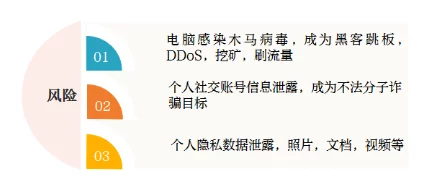 风险

01

电脑感染木马病毒，成为黑客跳板，DDoS，挖矿，刷流量

02

个人社交账号信息泄露，成为不法分子诈骗目标

03

个人隐私数据泄露，照片，文档，视频等